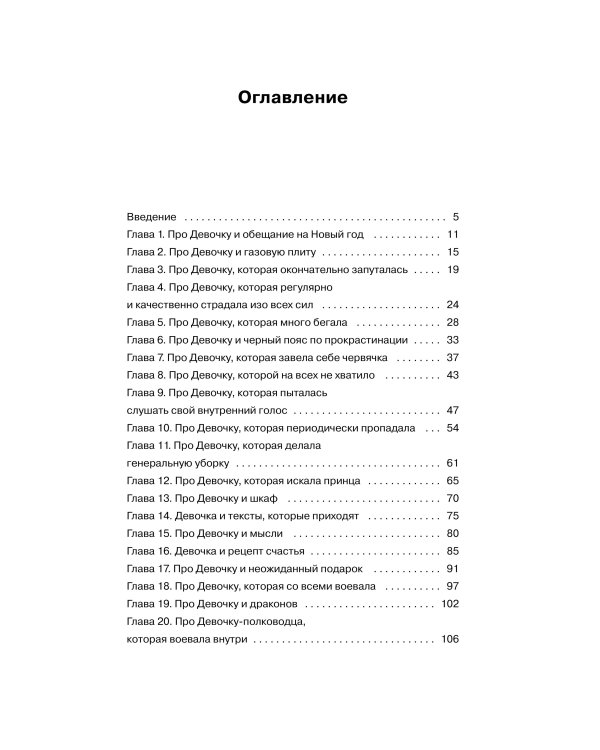 Оглавление

Введение 5
Глава 1. Про Девочку и обещание на Новый год 11
Глава 2. Про Девочку и газовую плиту 15
Глава 3. Про Девочку, которая окончательно запуталась 19
Глава 4. Про Девочку, которая регулярно и качественно страдала изо всех сил 24
Глава 5. Про Девочку, которая много бегала 28
Глава 6. Про Девочку и черный пояс по прокрастинации 33
Глава 7. Про Девочку, которая завела себе червячка 37
Глава 8. Про Девочку, которой на всех не хватило 43
Глава 9. Про Девочку, которая пыталась слушать свой внутренний голос 47
Глава 10. Про Девочку, которая периодически пропадала 54
Глава 11. Про Девочку, которая делала генеральную уборку 61
Глава 12. Про Девочку, которая искала принца 65
Глава 13. Про Девочку и шкаф 70
Глава 14. Девочка и тексты, которые приходят 75
Глава 15. Про Девочку и мысли 80
Глава 16. Девочка и рецепт счастья 85
Глава 17. Про Девочку и неожиданный подарок 91
Глава 18. Про Девочку, которая со всеми воевала 97
Глава 19. Про Девочку и драконов 102
Глава 20. Про Девочку-полководца, которая воевала внутри 106